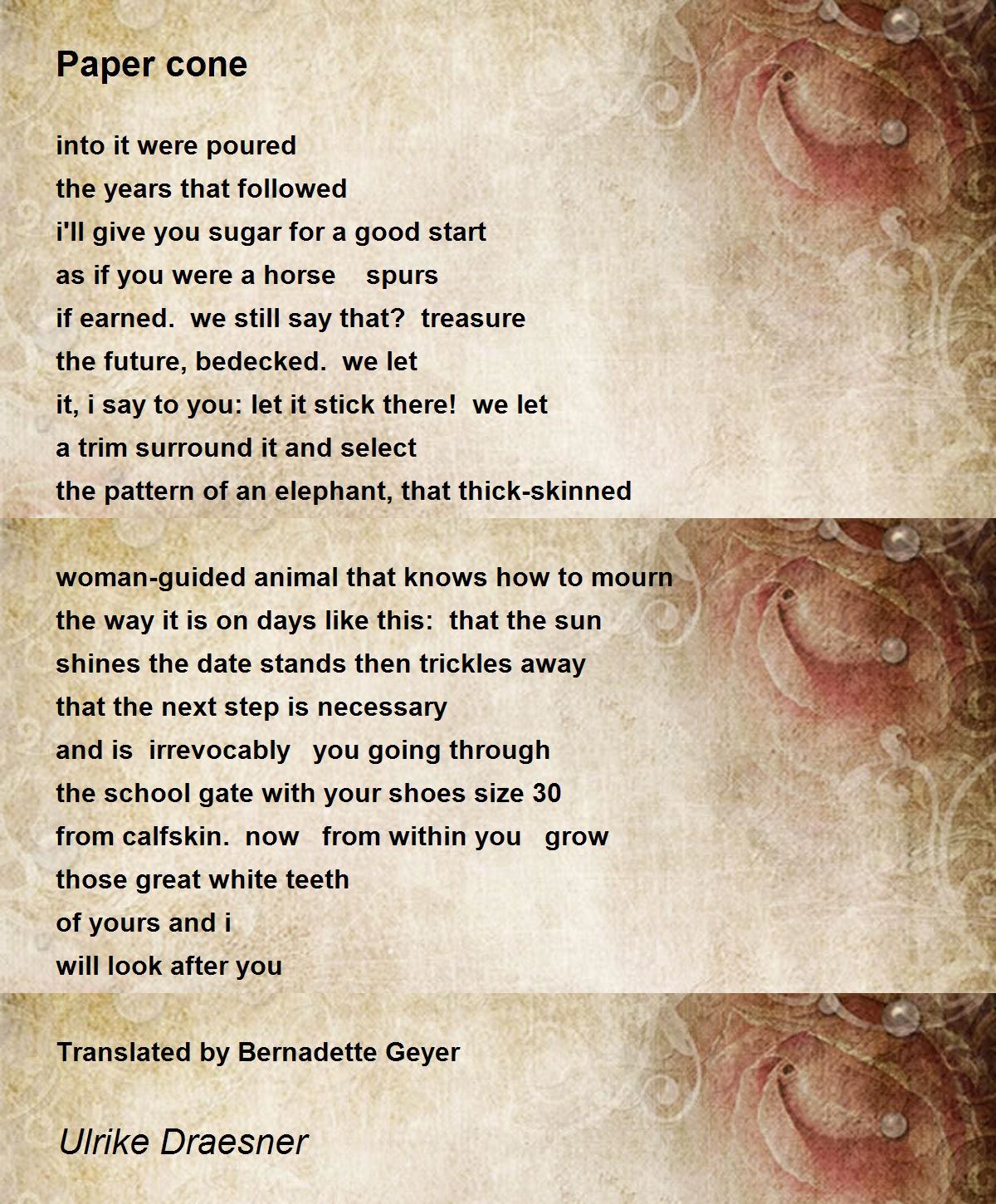 Paper cone

into it were poured
the years that followed
i'll give you sugar for a good start
as if you were a horse    spurs
if earned.  we still say that?  treasure
the future, bedecked.  we let
it, i say to you: let it stick there!  we let
a trim surround it and select
the pattern of an elephant, that thick-skinned

woman-guided animal that knows how to mourn
the way it is on days like this:  that the sun
shines the date stands then trickles away
that the next step is necessary
and is  irrevocably   you going through
the school gate with your shoes size 30
from calfskin.  now   from within you   grow
those great white teeth
of yours and i
will look after you

Translated by Bernadette Geyer

Ulrike Draesner